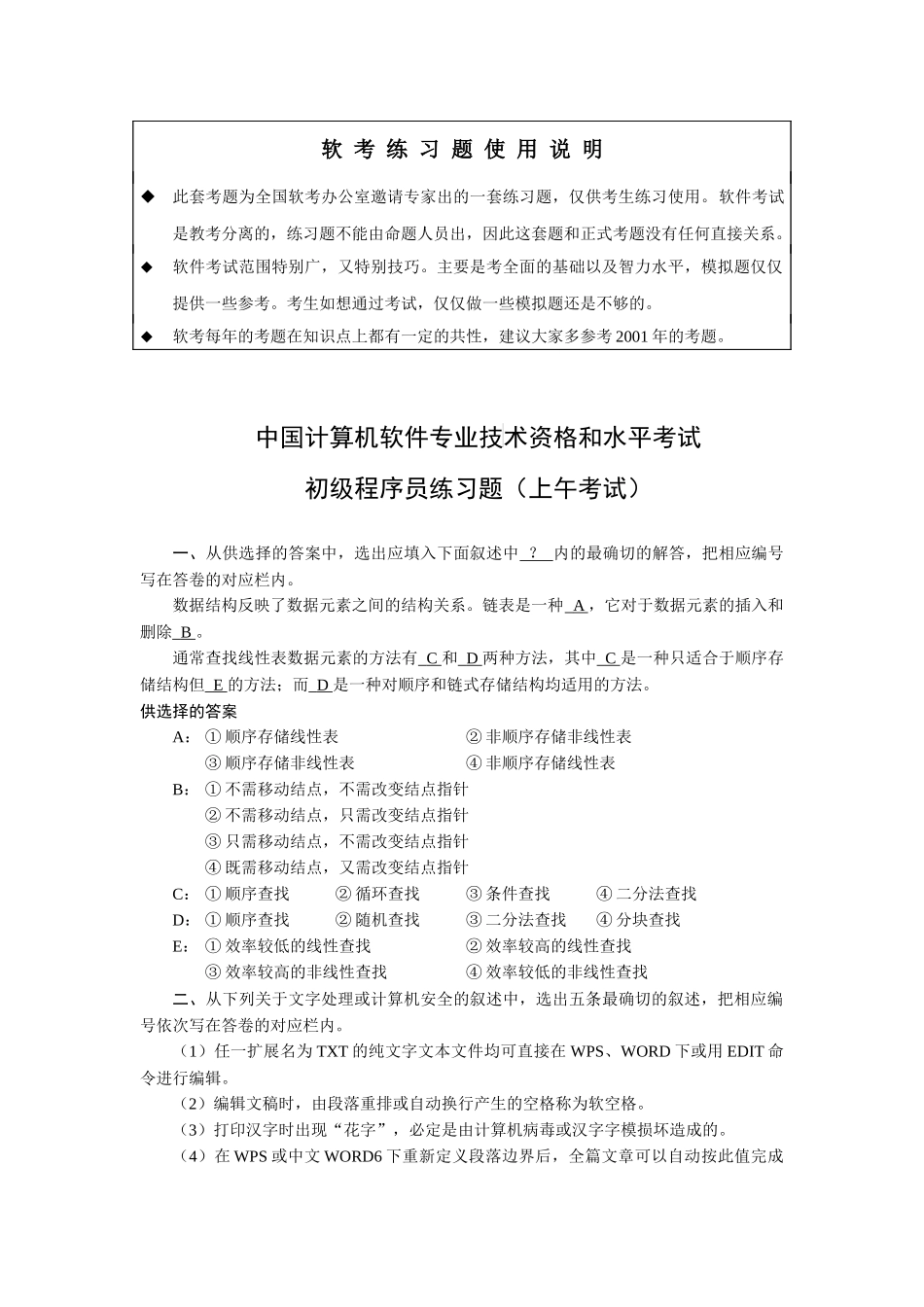 软 考 练 习 题 使 用 说 明

◆ 此套考题为全国软考办公室邀请专家出的一套练习题，仅供考生练习使用。软件考试是教考分离的，练习题不能由命题人员出，因此这套题和正式考题没有任何直接关系。

◆ 软件考试范围特别广，又特别技巧。主要是考全面的基础以及智力水平，模拟题仅仅提供一些参考。考生如想通过考试，仅仅做一些模拟题还是不够的。

◆ 软考每年的考题在知识点上都有一定的共性，建议大家多参考 2001 年的考题。

中国计算机软件专业技术资格和水平考试

初级程序员练习题（上午考试）

一、从供选择的答案中，选出应填入下面叙述中 ? 内的最确切的解答，把相应编号写在答卷的对应栏内。

数据结构反映了数据元素之间的结构关系。链表是一种 A ，它对于数据元素的插入和删除 B 。

通常查找线性表数据元素的方法有 C 和 D 两种方法，其中 C 是一种只适合于顺序存储结构但 E 的方法；而 D 是一种对顺序和链式存储结构均适用的方法。

供选择的答案

A：① 顺序存储线性表　② 非顺序存储非线性表
③ 顺序存储非线性表　④ 非顺序存储线性表

B：① 不需移动结点，不需改变结点指针
② 不需移动结点，只需改变结点指针
③ 只需移动结点，不需改变结点指针
④ 既需移动结点，又需改变结点指针

C：① 顺序查找　② 循环查找　③ 条件查找　④ 二分法查找

D：① 顺序查找　② 随机查找　③ 二分法查找　④ 分块查找

E：① 效率较低的线性查找　② 效率较高的线性查找
③ 效率较高的非线性查找　④ 效率较低的非线性查找

二、从下列关于文字处理或计算机安全的叙述中，选出五条最确切的叙述，把相应编号依次写在答卷的对应栏内。

（1）任一扩展名为 TXT 的纯文字文本文件均可直接在 WPS、WORD 下或用 EDIT 命令进行编辑。

（2）编辑文稿时，由段落重排或自动换行产生的空格称为软空格。

（3）打印汉字时出现“花字”，必定是由计算机病毒或汉字字模损坏造成的。

（4）在 WPS 或中文 WORD6 下重新定义段落边界后，全篇文章可以自动按此值完成